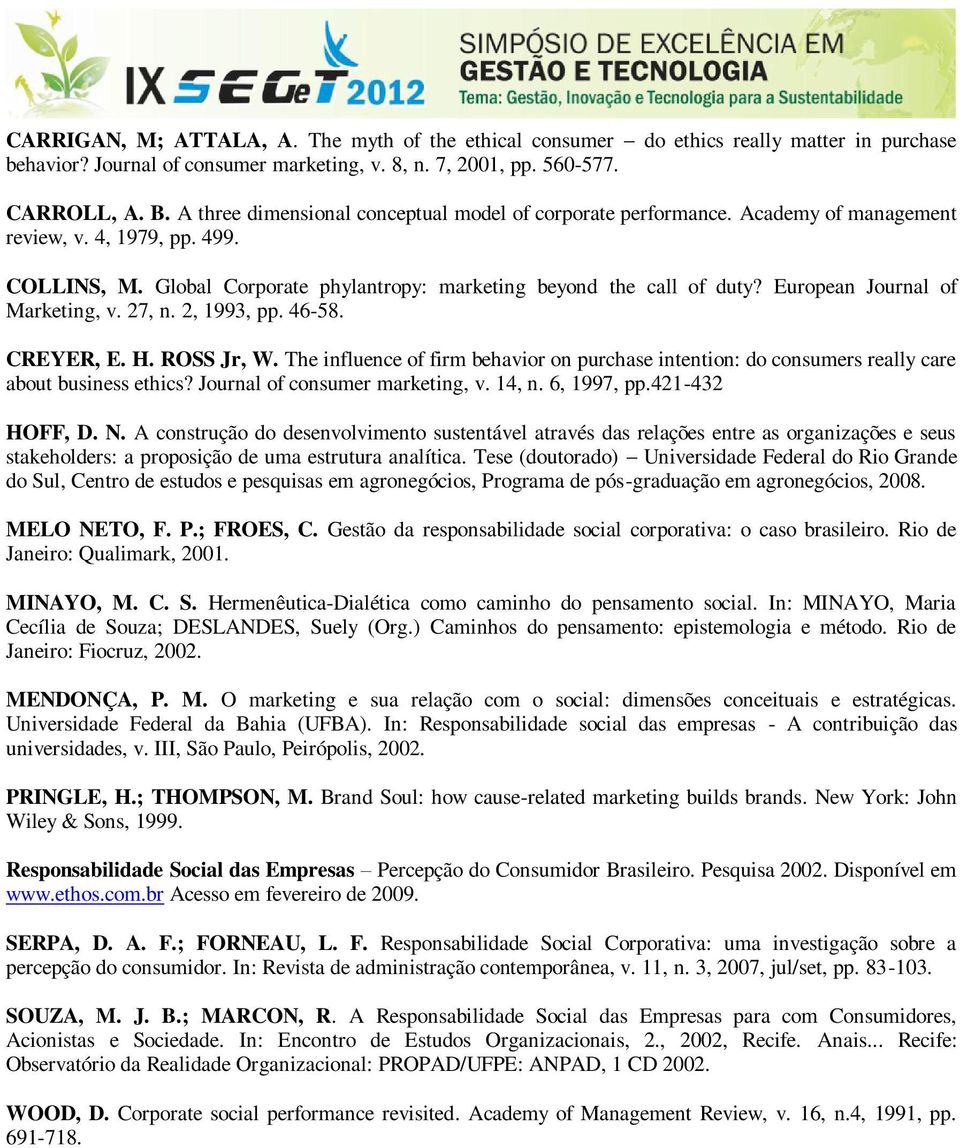 IX SEGeT 2012
SIMPÓSIO DE EXCELÊNCIA EM GESTÃO E TECNOLOGIA
Tema: Gestão, Inovação e Tecnologia para a Sustentabilidade

CARRIGAN, M; ATTALA, A. The myth of the ethical consumer – do ethics really matter in purchase behavior? Journal of consumer marketing, v. 8, n. 7, 2001, pp. 560-577.

CARROLL, A. B. A three dimensional conceptual model of corporate performance. Academy of management review, v. 4, 1979, pp. 499.

COLLINS, M. Global Corporate phylantropy: marketing beyond the call of duty? European Journal of Marketing, v. 27, n. 2, 1993, pp. 46-58.

CREYER, E. H. ROSS Jr, W. The influence of firm behavior on purchase intention: do consumers really care about business ethics? Journal of consumer marketing, v. 14, n. 6, 1997, pp.421-432

HOFF, D. N. A construção do desenvolvimento sustentável através das relações entre as organizações e seus stakeholders: a proposição de uma estrutura analítica. Tese (doutorado) – Universidade Federal do Rio Grande do Sul, Centro de estudos e pesquisas em agronegócios, Programa de pós-graduação em agronegócios, 2008.

MELO NETO, F. P.; FROES, C. Gestão da responsabilidade social corporativa: o caso brasileiro. Rio de Janeiro: Qualimark, 2001.

MINAYO, M. C. S. Hermenêutica-Dialética como caminho do pensamento social. In: MINAYO, Maria Cecília de Souza; DESLANDES, Suely (Org.) Caminhos do pensamento: epistemologia e método. Rio de Janeiro: Fiocruz, 2002.

MENDONÇA, P. M. O marketing e sua relação com o social: dimensões conceituais e estratégicas. Universidade Federal da Bahia (UFBA). In: Responsabilidade social das empresas - A contribuição das universidades, v. III, São Paulo, Peirópolis, 2002.

PRINGLE, H.; THOMPSON, M. Brand Soul: how cause-related marketing builds brands. New York: John Wiley & Sons, 1999.

Responsabilidade Social das Empresas – Percepção do Consumidor Brasileiro. Pesquisa 2002. Disponível em www.ethos.com.br Acesso em fevereiro de 2009.

SERPA, D. A. F.; FORNEAU, L. F. Responsabilidade Social Corporativa: uma investigação sobre a percepção do consumidor. In: Revista de administração contemporânea, v. 11, n. 3, 2007, jul/set, pp. 83-103.

SOUZA, M. J. B.; MARCON, R. A Responsabilidade Social das Empresas para com Consumidores, Acionistas e Sociedade. In: Encontro de Estudos Organizacionais, 2., 2002, Recife. Anais... Recife: Observatório da Realidade Organizacional: PROPAD/UFPE: ANPAD, 1 CD 2002.

WOOD, D. Corporate social performance revisited. Academy of Management Review, v. 16, n.4, 1991, pp. 691-718.